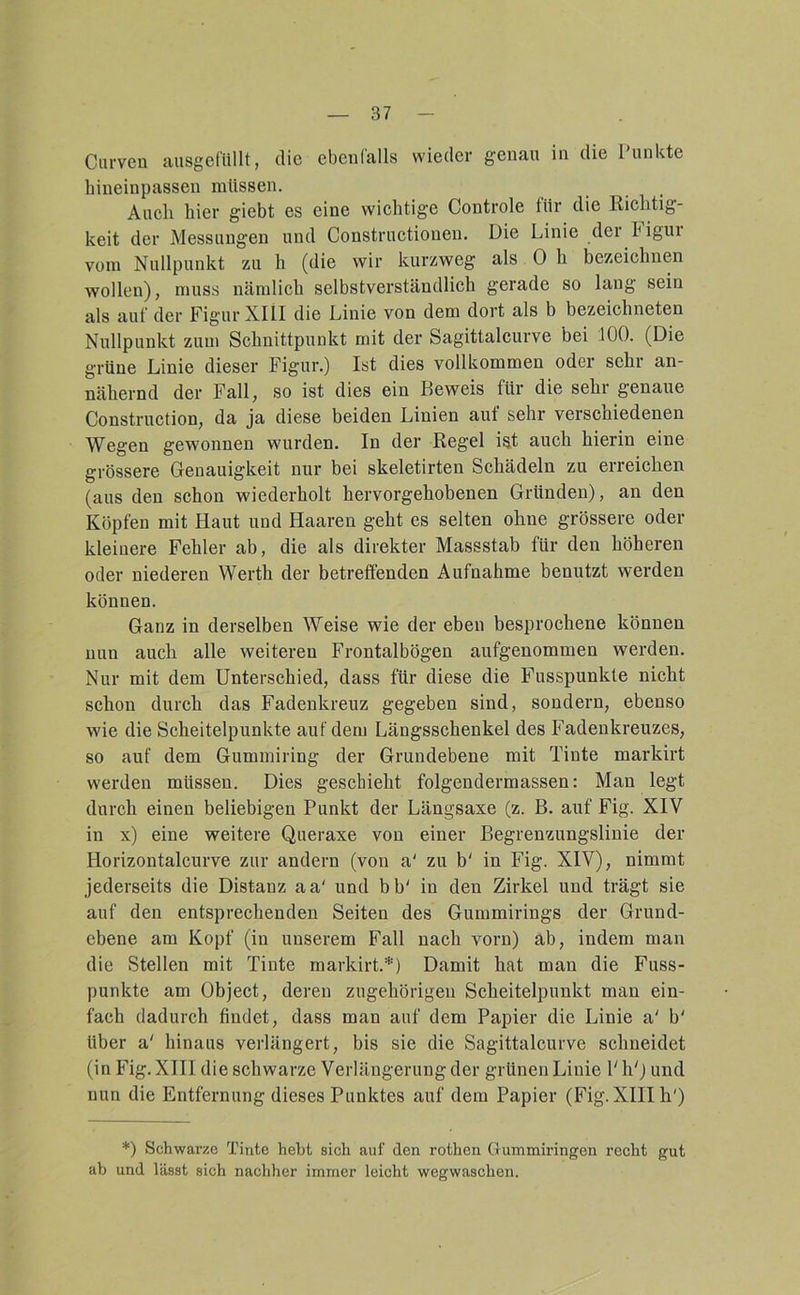 — 37 —

Curven ausgefüllt, die ebenfalls wieder genau in die Punkte hineinpassen müssen.

Auch hier giebt es eine wichtige Controle für die Richtigkeit der Messungen und Constructionen. Die Linie der Figur vom Nullpunkt zu h (die wir kurzweg als 0 h bezeichnen wollen), muss nämlich selbstverständlich gerade so lang sein als auf der Figur XIII die Linie von dem dort als b bezeichneten Nullpunkt zum Schnittpunkt mit der Sagittalcurve bei 100. (Die grüne Linie dieser Figur.) Ist dies vollkommen oder sehr annähernd der Fall, so ist dies ein Beweis für die sehr genaue Construction, da ja diese beiden Linien auf sehr verschiedenen Wegen gewonnen wurden. In der Regel ist auch hierin eine grössere Genauigkeit nur bei skeletirten Schädeln zu erreichen (aus den schon wiederholt hervorgehobenen Gründen), an den Köpfen mit Haut und Haaren geht es selten ohne grössere oder kleinere Fehler ab, die als direkter Massstab für den höheren oder niederen Werth der betreffenden Aufnahme benutzt werden können.

Ganz in derselben Weise wie der eben besprochene können nun auch alle weiteren Frontalbögen aufgenommen werden. Nur mit dem Unterschied, dass für diese die Fusspunkte nicht schon durch das Fadenkreuz gegeben sind, sondern, ebenso wie die Scheitelpunkte auf dem Längsschenkel des Fadenkreuzes, so auf dem Gummiring der Grundebene mit Tinte markirt werden müssen. Dies geschieht folgendermassen: Man legt durch einen beliebigen Punkt der Längsaxe (z. B. auf Fig. XIV in x) eine weitere Queraxe von einer Begrenzungslinie der Horizontalcurve zur andern (von a' zu b' in Fig. XIV), nimmt jederseits die Distanz a a' und b b' in den Zirkel und trägt sie auf den entsprechenden Seiten des Gummirings der Grundebene am Kopf (in unserem Fall nach vorn) ab, indem man die Stellen mit Tinte markirt.*) Damit hat man die Fusspunkte am Object, deren zugehörigen Scheitelpunkt man einfach dadurch findet, dass man auf dem Papier die Linie a' b' über a' hinaus verlängert, bis sie die Sagittalcurve schneidet (in Fig. XIII die schwarze Verlängerung der grünen Linie l' h') und nun die Entfernung dieses Punktes auf dem Papier (Fig. XIII h')

*) Schwarze Tinte hebt sich auf den rothen Gummiringen recht gut ab und lässt sich nachher immer leicht wegwaschen.